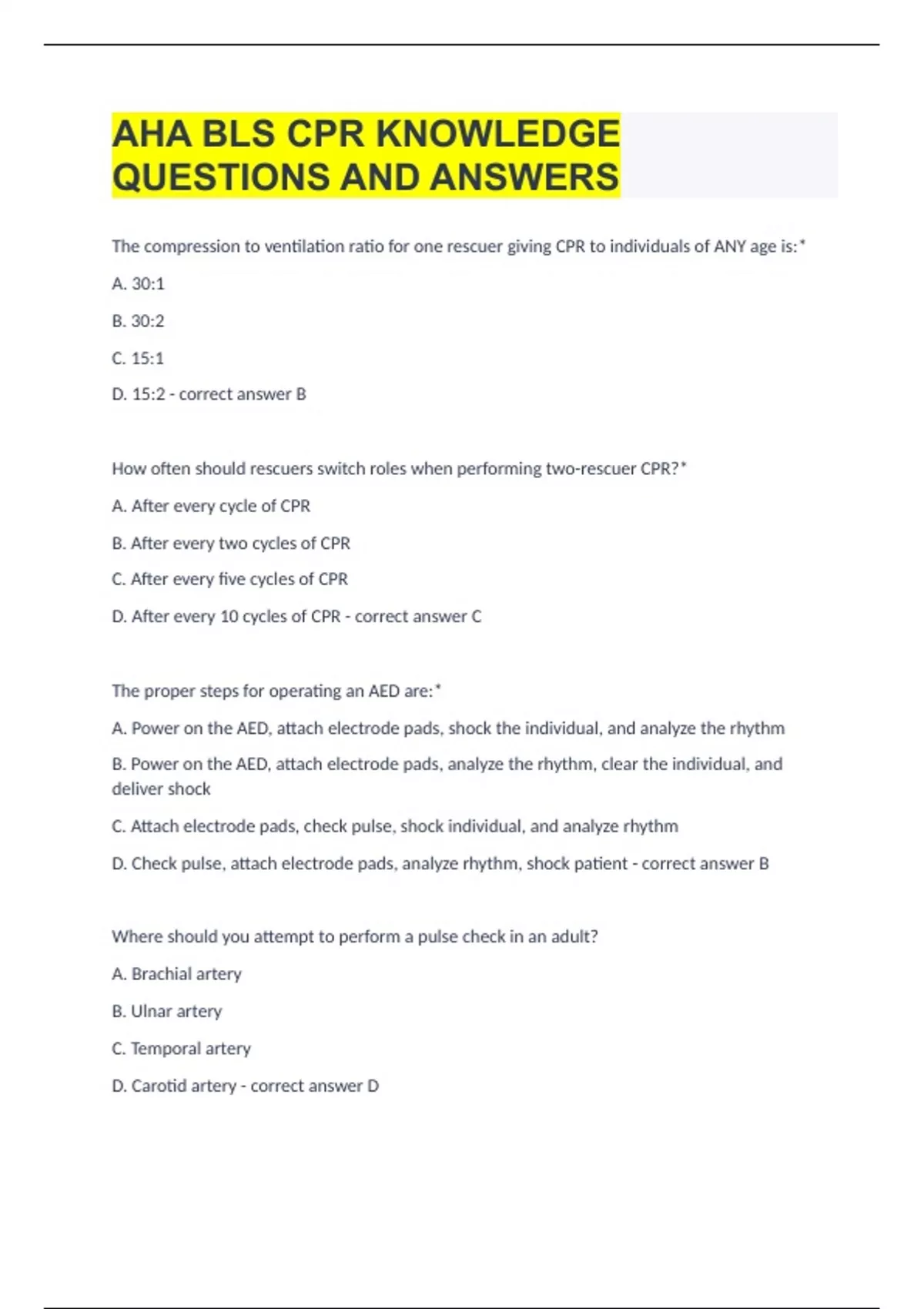 AHA BLS CPR KNOWLEDGE QUESTIONS AND ANSWERS

The compression to ventilation ratio for one rescuer giving CPR to individuals of ANY age is:*

A. 30:1

B. 30:2

C. 15:1

D. 15:2 - correct answer B

How often should rescuers switch roles when performing two-rescuer CPR?*

A. After every cycle of CPR

B. After every two cycles of CPR

C. After every five cycles of CPR

D. After every 10 cycles of CPR - correct answer C

The proper steps for operating an AED are:*

A. Power on the AED, attach electrode pads, shock the individual, and analyze the rhythm

B. Power on the AED, attach electrode pads, analyze the rhythm, clear the individual, and deliver shock

C. Attach electrode pads, check pulse, shock individual, and analyze rhythm

D. Check pulse, attach electrode pads, analyze rhythm, shock patient - correct answer B

Where should you attempt to perform a pulse check in an adult?

A. Brachial artery

B. Ulnar artery

C. Temporal artery

D. Carotid artery - correct answer D